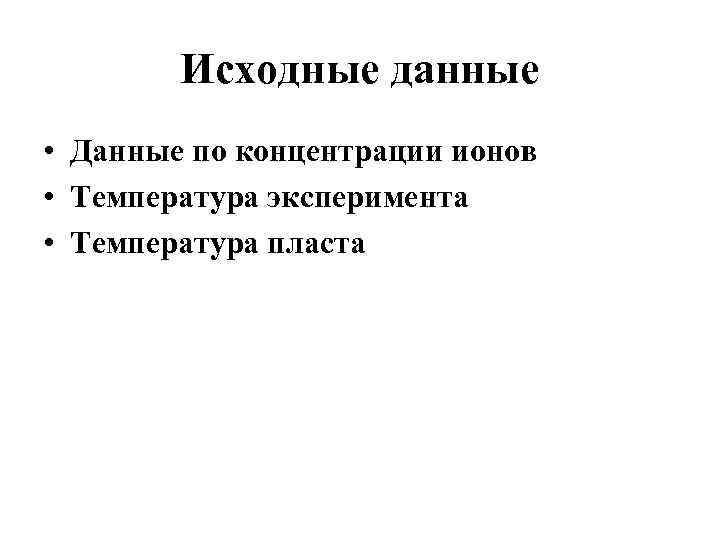 Исходные данные

• Данные по концентрации ионов
• Температура эксперимента
• Температура пласта